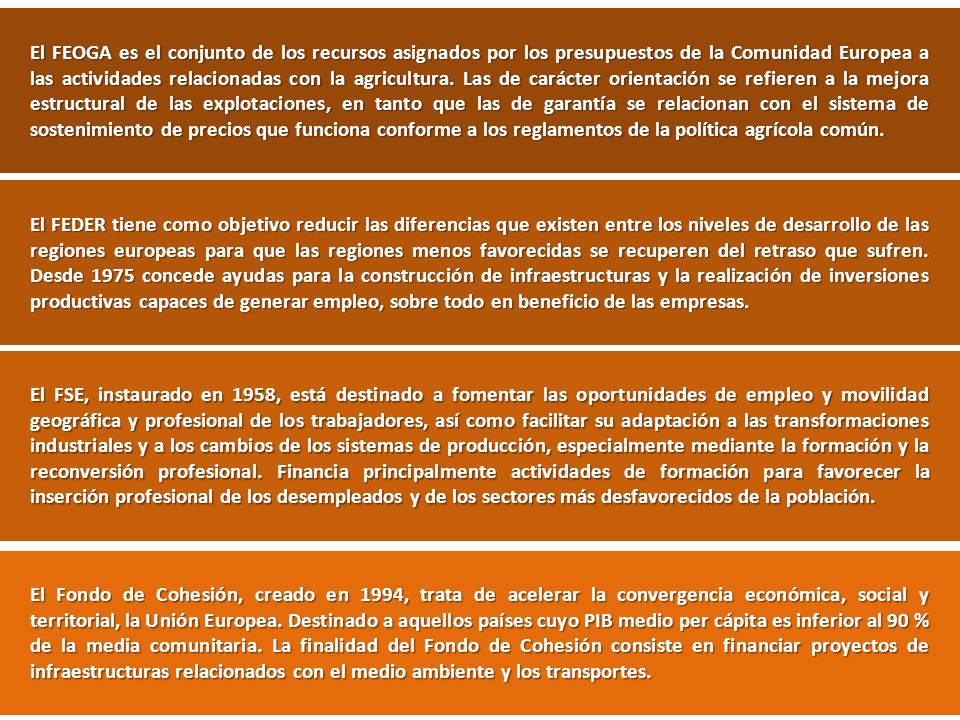 El FEOGA es el conjunto de los recursos asignados por los presupuestos de la Comunidad Europea a las actividades relacionadas con la agricultura. Las de carácter orientación se refieren a la mejora estructural de las explotaciones, en tanto que las de garantía se relacionan con el sistema de sostenimiento de precios que funciona conforme a los reglamentos de la política agrícola común.

El FEDER tiene como objetivo reducir las diferencias que existen entre los niveles de desarrollo de las regiones europeas para que las regiones menos favorecidas se recuperen del retraso que sufren. Desde 1975 concede ayudas para la construcción de infraestructuras y la realización de inversiones productivas capaces de generar empleo, sobre todo en beneficio de las empresas.

El FSE, instaurado en 1958, está destinado a fomentar las oportunidades de empleo y movilidad geográfica y profesional de los trabajadores, así como facilitar su adaptación a las transformaciones industriales y a los cambios de los sistemas de producción, especialmente mediante la formación y la reconversión profesional. Financia principalmente actividades de formación para favorecer la inserción profesional de los desempleados y de los sectores más desfavorecidos de la población.

El Fondo de Cohesión, creado en 1994, trata de acelerar la convergencia económica, social y territorial, la Unión Europea. Destinado a aquellos países cuyo PIB medio per cápita es inferior al 90 % de la media comunitaria. La finalidad del Fondo de Cohesión consiste en financiar proyectos de infraestructuras relacionados con el medio ambiente y los transportes.